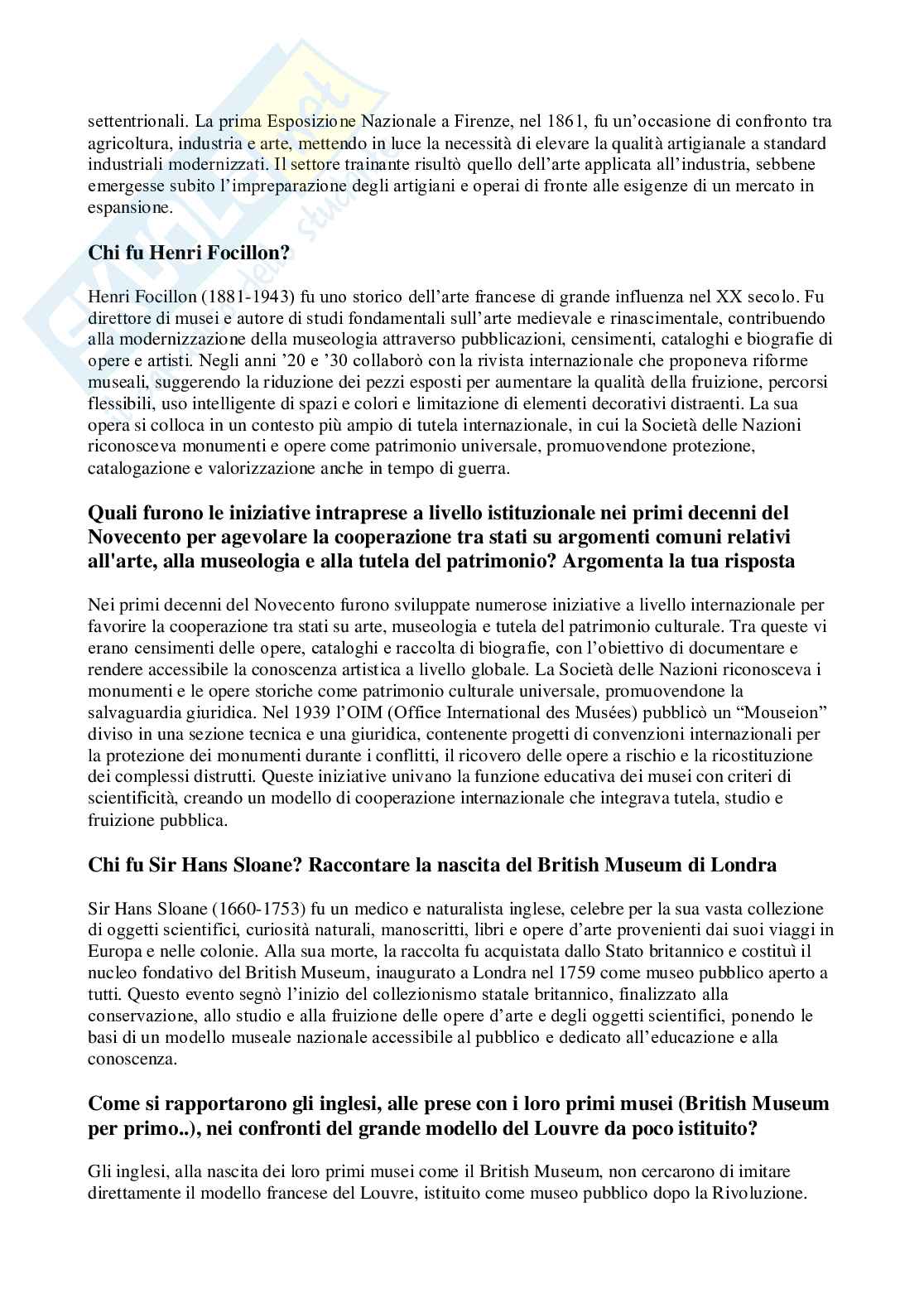 settentrionali. La prima Esposizione Nazionale a Firenze, nel 1861, fu un'occasione di confronto tra agricoltura, industria e arte, mettendo in luce la necessità di elevare la qualità artigianale a standard industriali modernizzati. Il settore trainante risultò quello dell'arte applicata all'industria, sebbene emergesse subito l'impreparazione degli artigiani e operai di fronte alle esigenze di un mercato in espansione.

Chi fu Henri Focillon?

Henri Focillon (1881-1943) fu uno storico dell'arte francese di grande influenza nel XX secolo. Fu direttore di musei e autore di studi fondamentali sull'arte medievale e rinascimentale, contribuendo alla modernizzazione della museologia attraverso pubblicazioni, censimenti, cataloghi e biografie di opere e artisti. Negli anni '20 e '30 collaborò con la rivista internazionale che proponeva riforme museali, suggerendo la riduzione dei pezzi esposti per aumentare la qualità della fruizione, percorsi flessibili, uso intelligente di spazi e colori e limitazione di elementi decorativi distraenti. La sua opera si colloca in un contesto più ampio di tutela internazionale, in cui la Società delle Nazioni riconosceva monumenti e opere come patrimonio universale, promuovendone protezione, catalogazione e valorizzazione anche in tempo di guerra.

Quali furono le iniziative intraprese a livello istituzionale nei primi decenni del Novecento per agevolare la cooperazione tra stati su argomenti comuni relativi all'arte, alla museologia e alla tutela del patrimonio? Argomenta la tua risposta

Nei primi decenni del Novecento furono sviluppate numerose iniziative a livello internazionale per favorire la cooperazione tra stati su arte, museologia e tutela del patrimonio culturale. Tra queste vi erano censimenti delle opere, cataloghi e raccolta di biografie, con l'obiettivo di documentare e rendere accessibile la conoscenza artistica a livello globale. La Società delle Nazioni riconosceva i monumenti e le opere storiche come patrimonio culturale universale, promuovendone la salvaguardia giuridica. Nel 1939 l'OIM (Office International des Musées) pubblicò un "Mouseion" diviso in una sezione tecnica e una giuridica, contenente progetti di convenzioni internazionali per la protezione dei monumenti durante i conflitti, il ricovero delle opere a rischio e la ricostituzione dei complessi distrutti. Queste iniziative univano la funzione educativa dei musei con criteri di scientificità, creando un modello di cooperazione internazionale che integrava tutela, studio e fruizione pubblica.

Chi fu Sir Hans Sloane? Raccontare la nascita del British Museum di Londra

Sir Hans Sloane (1660-1753) fu un medico e naturalista inglese, celebre per la sua vasta collezione di oggetti scientifici, curiosità naturali, manoscritti, libri e opere d'arte provenienti dai suoi viaggi in Europa e nelle colonie. Alla sua morte, la raccolta fu acquistata dallo Stato britannico e costituì il nucleo fondativo del British Museum, inaugurato a Londra nel 1759 come museo pubblico aperto a tutti. Questo evento segnò l'inizio del collezionismo statale britannico, finalizzato alla conservazione, allo studio e alla fruizione delle opere d'arte e degli oggetti scientifici, ponendo le basi di un modello museale nazionale accessibile al pubblico e dedicato all'educazione e alla conoscenza.

Come si rapportarono gli inglesi, alle prese con i loro primi musei (British Museum per primo..), nei confronti del grande modello del Louvre da poco istituito?

Gli inglesi, alla nascita dei loro primi musei come il British Museum, non cercarono di imitare direttamente il modello francese del Louvre, istituito come museo pubblico dopo la Rivoluzione.